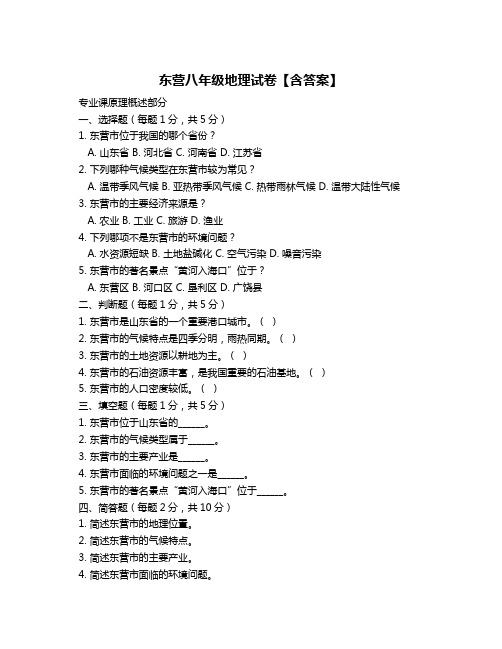 东营八年级地理试卷【含答案】

专业课原理概述部分

一、选择题（每题 1 分，共 5 分）

1. 东营市位于我国的哪个省份？

A. 山东省 B. 河北省 C. 河南省 D. 江苏省

2. 下列哪种气候类型在东营市较为常见？

A. 温带季风气候 B. 亚热带季风气候 C. 热带雨林气候 D. 温带大陆性气候

3. 东营市的主要经济来源是？

A. 农业 B. 工业 C. 旅游 D. 渔业

4. 下列哪项不是东营市的环境问题？

A. 水资源短缺 B. 土地盐碱化 C. 空气污染 D. 噪音污染

5. 东营市的著名景点“黄河入海口”位于？

A. 东营区 B. 河口区 C. 垦利区 D. 广饶县

二、判断题（每题 1 分，共 5 分）

1. 东营市是山东省的一个重要港口城市。（ ）

2. 东营市的气候特点是四季分明，雨热同期。（ ）

3. 东营市的土地资源以耕地为主。（ ）

4. 东营市的石油资源丰富，是我国重要的石油基地。（ ）

5. 东营市的人口密度较低。（ ）

三、填空题（每题 1 分，共 5 分）

1. 东营市位于山东省的______。

2. 东营市的气候类型属于______。

3. 东营市的主要产业是______。

4. 东营市面临的环境问题之一是______。

5. 东营市的著名景点“黄河入海口”位于______。

四、简答题（每题 2 分，共 10 分）

1. 简述东营市的地理位置。

2. 简述东营市的气候特点。

3. 简述东营市的主要产业。

4. 简述东营市面临的环境问题。